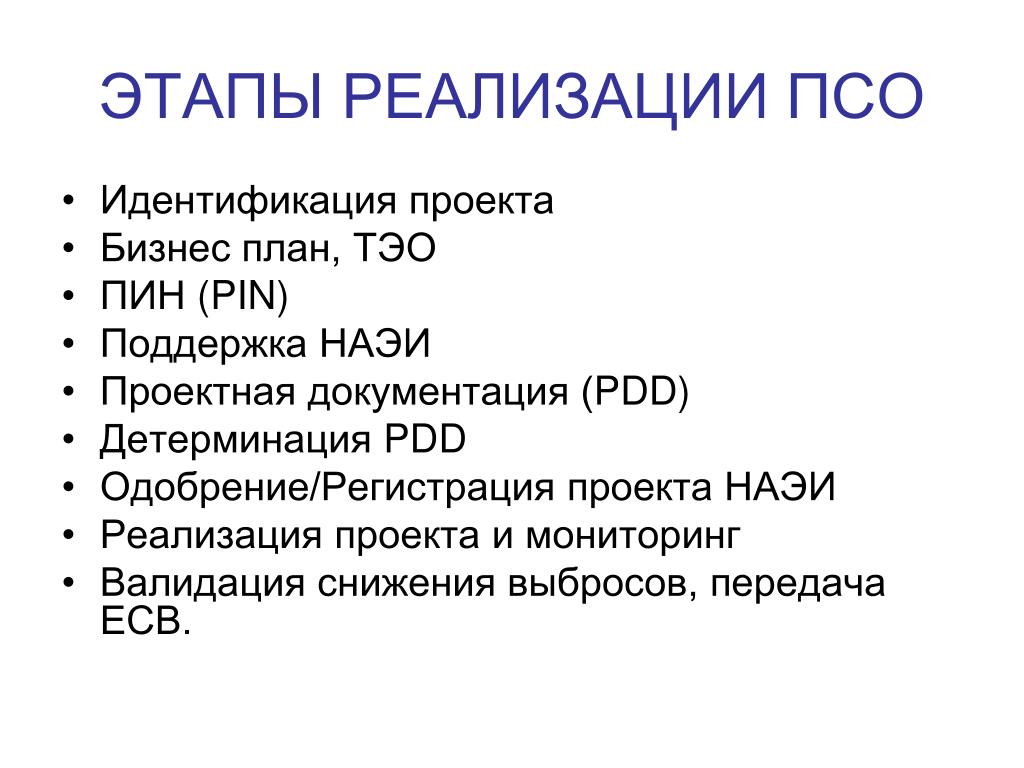 ЭТАПЫ РЕАЛИЗАЦИИ ПСО

• Идентификация проекта
• Бизнес план, ТЭО
• ПИН (PIN)
• Поддержка НАЭИ
• Проектная документация (PDD)
• Детерминация PDD
• Одобрение/Регистрация проекта НАЭИ
• Реализация проекта и мониторинг
• Валидация снижения выбросов, передача ЕСВ.